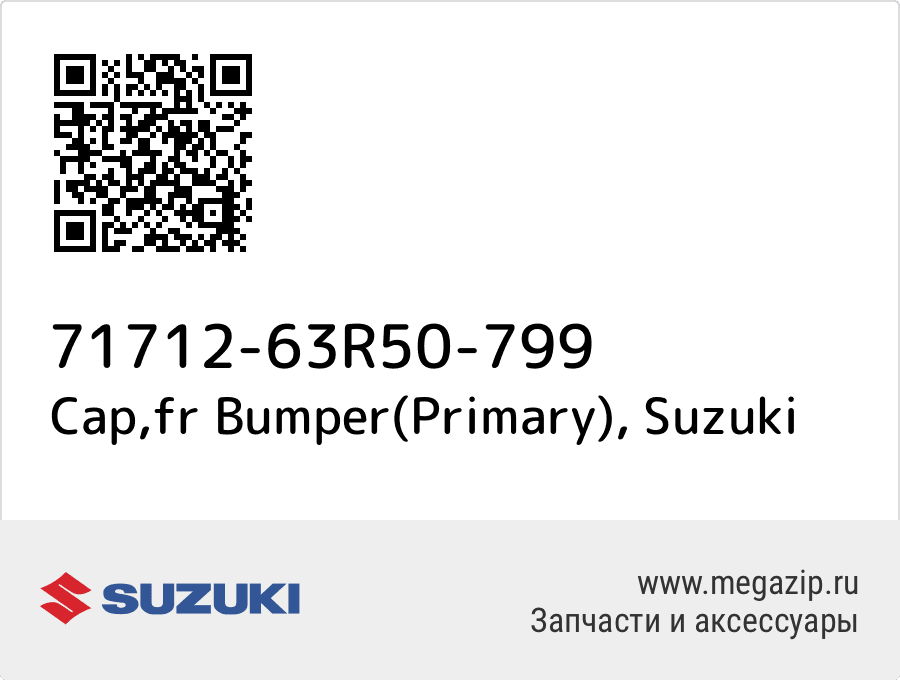 71712-63R50-799
Cap,fr Bumper(Primary), Suzuki

SUZUKI

www.megazip.ru
Запчасти и аксессуары